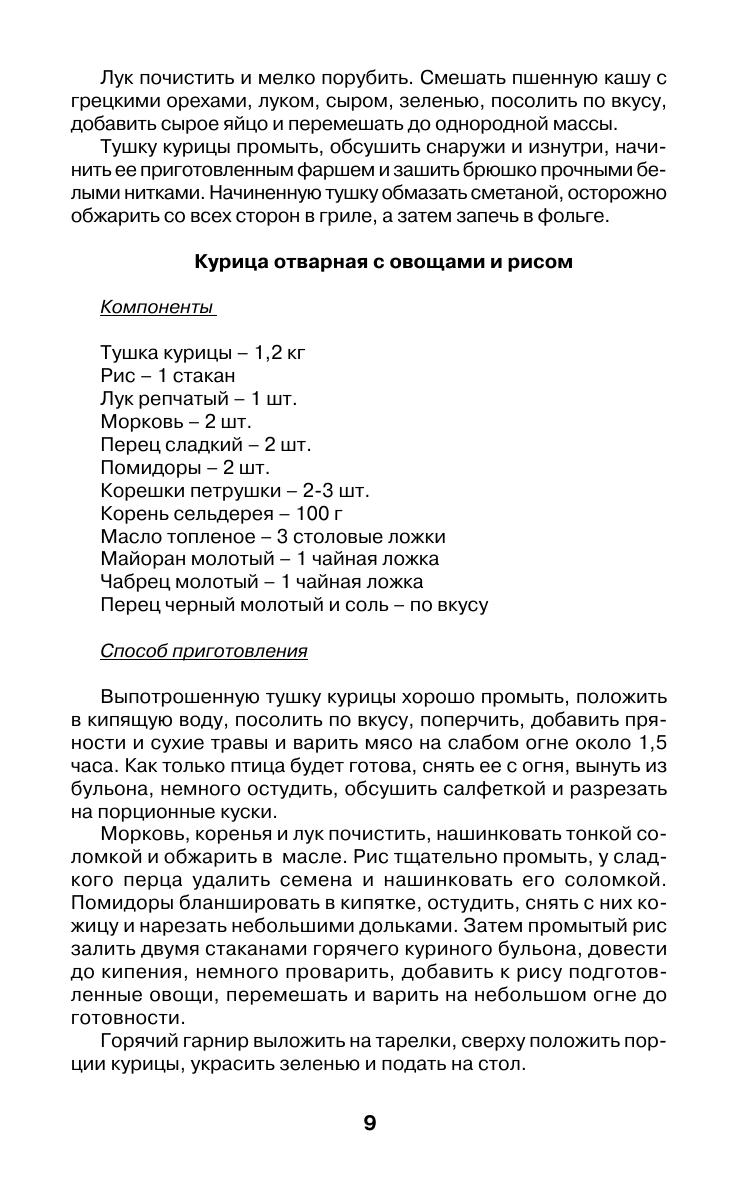 Лук почистить и мелко порубить. Смешать пшенную кашу с грецкими орехами, луком, сыром, зеленью, посолить по вкусу, добавить сырое яйцо и перемешать до однородной массы.

Тушку курицы промыть, обсушить снаружи и изнутри, начинить ее приготовленным фаршем и зашить брюшко прочными белыми нитками. Начиненную тушку обмазать сметаной, осторожно обжарить со всех сторон в гриле, а затем запечь в фольге.

Курица отварная с овощами и рисом

Компоненты

Тушка курицы – 1,2 кг
Рис – 1 стакан
Лук репчатый – 1 шт.
Морковь – 2 шт.
Перец сладкий – 2 шт.
Помидоры – 2 шт.
Корешки петрушки – 2-3 шт.
Корень сельдерея – 100 г
Масло топленое – 3 столовые ложки
Майоран молотый – 1 чайная ложка
Чабрец молотый – 1 чайная ложка
Перец черный молотый и соль – по вкусу

Способ приготовления

Выпотрошенную тушку курицы хорошо промыть, положить в кипящую воду, посолить по вкусу, поперчить, добавить пряности и сухие травы и варить мясо на слабом огне около 1,5 часа. Как только птица будет готова, снять ее с огня, вынуть из бульона, немного остудить, обсушить салфеткой и разрезать на порционные куски.

Морковь, коренья и лук почистить, нашинковать тонкой соломкой и обжарить в масле. Рис тщательно промыть, у сладкого перца удалить семена и нашинковать его соломкой. Помидоры бланшировать в кипятке, остудить, снять с них кожицу и нарезать небольшими дольками. Затем промытый рис залить двумя стаканами горячего куриного бульона, довести до кипения, немного проварить, добавить к рису подготовленные овощи, перемешать и варить на небольшом огне до готовности.

Горячий гарнир выложить на тарелки, сверху положить порции курицы, украсить зеленью и подать на стол.

9